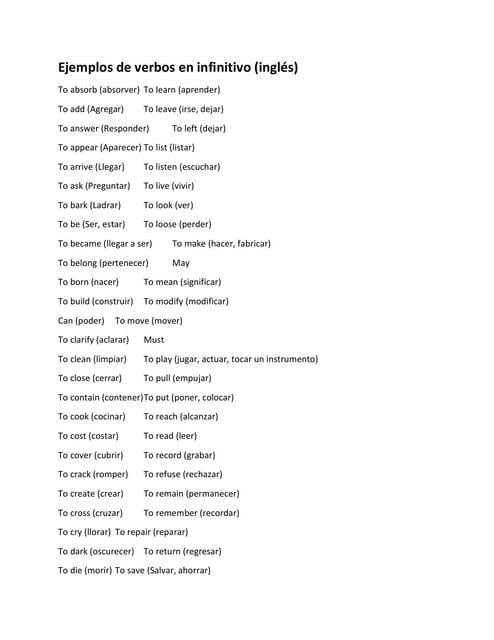 Ejemplos de verbos en infinitivo (inglés)

To absorb (absorver) To learn (aprender)

To add (Agregar) To leave (irse, dejar)

To answer (Responder) To left (dejar)

To appear (Aparecer) To list (listar)

To arrive (Llegar) To listen (escuchar)

To ask (Preguntar) To live (vivir)

To bark (Ladrar) To look (ver)

To be (Ser, estar) To loose (perder)

To became (llegar a ser) To make (hacer, fabricar)

To belong (pertenecer) May

To born (nacer) To mean (significar)

To build (construir) To modify (modificar)

Can (poder) To move (mover)

To clarify (aclarar) Must

To clean (limpiar) To play (jugar, actuar, tocar un instrumento)

To close (cerrar) To pull (empujar)

To contain (contener)To put (poner, colocar)

To cook (cocinar) To reach (alcanzar)

To cost (costar) To read (leer)

To cover (cubrir) To record (grabar)

To crack (romper) To refuse (rechazar)

To create (crear) To remain (permanecer)

To cross (cruzar) To remember (recordar)

To cry (llorar) To repair (reparar)

To dark (oscurecer) To return (regresar)

To die (morir) To save (Salvar, ahorrar)